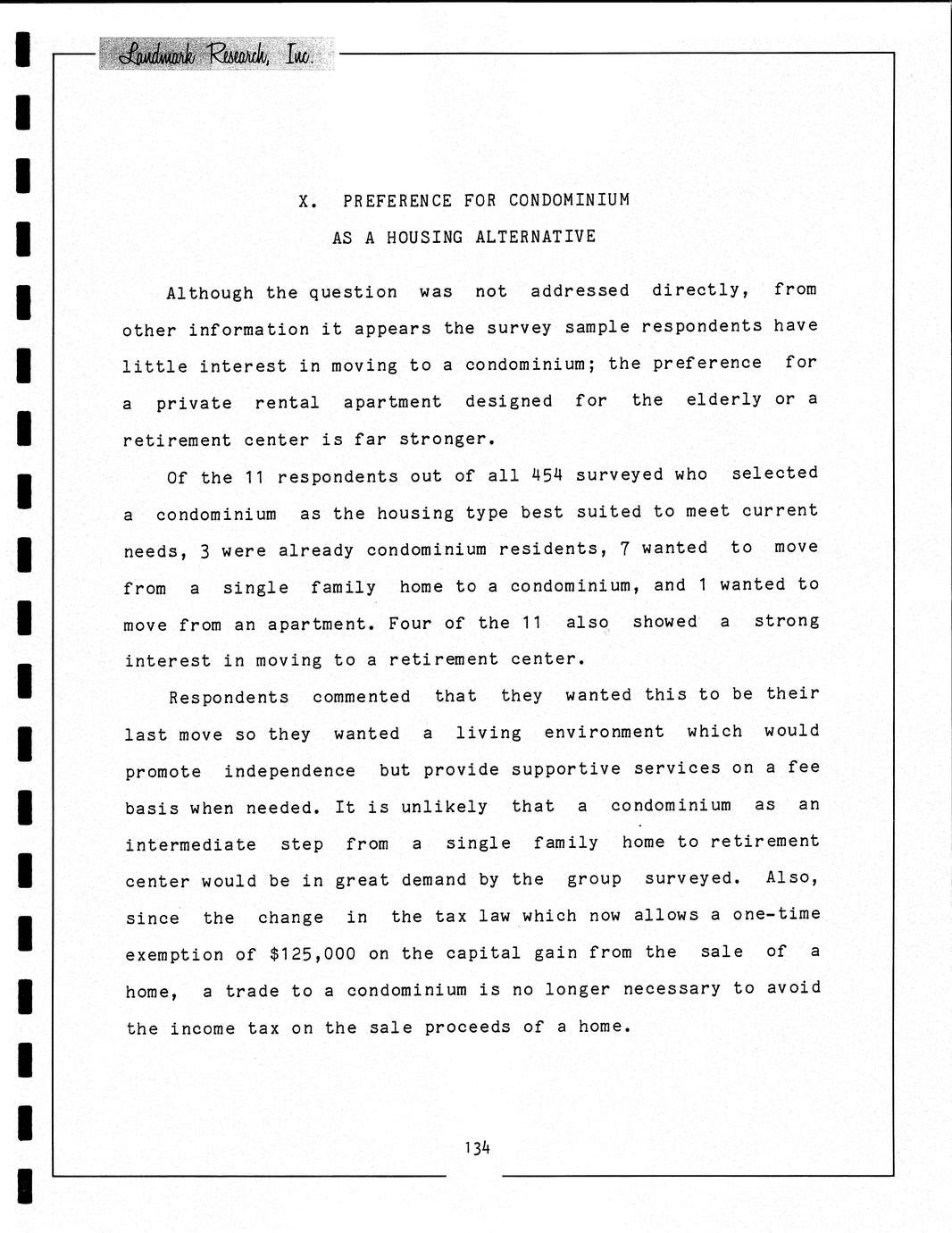 Landmark Research, Inc.

X. PREFERENCE FOR CONDOMINIUM
AS A HOUSING ALTERNATIVE

Although the question was not addressed directly, from other information it appears the survey sample respondents have little interest in moving to a condominium; the preference for a private rental apartment designed for the elderly or a retirement center is far stronger.

Of the 11 respondents out of all 454 surveyed who selected a condominium as the housing type best suited to meet current needs, 3 were already condominium residents, 7 wanted to move from a single family home to a condominium, and 1 wanted to move from an apartment. Four of the 11 also showed a strong interest in moving to a retirement center.

Respondents commented that they wanted this to be their last move so they wanted a living environment which would promote independence but provide supportive services on a fee basis when needed. It is unlikely that a condominium as an intermediate step from a single family home to retirement center would be in great demand by the group surveyed. Also, since the change in the tax law which now allows a one-time exemption of $125,000 on the capital gain from the sale of a home, a trade to a condominium is no longer necessary to avoid the income tax on the sale proceeds of a home.

134